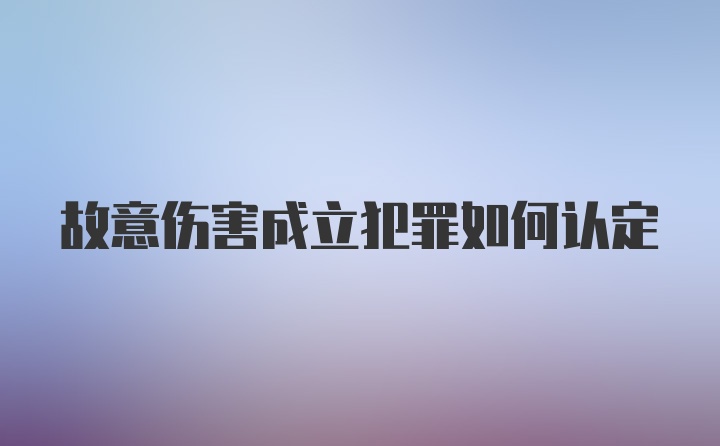 故意伤害成立犯罪如何认定